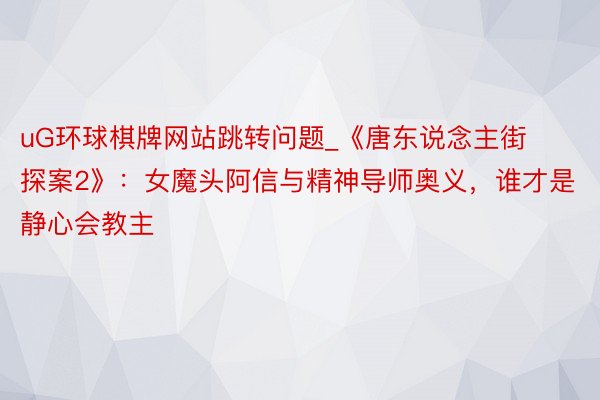 uG环球棋牌网站跳转问题_《唐东说念主街探案2》：女魔头阿信与精神导师奥义，谁才是静心会教主